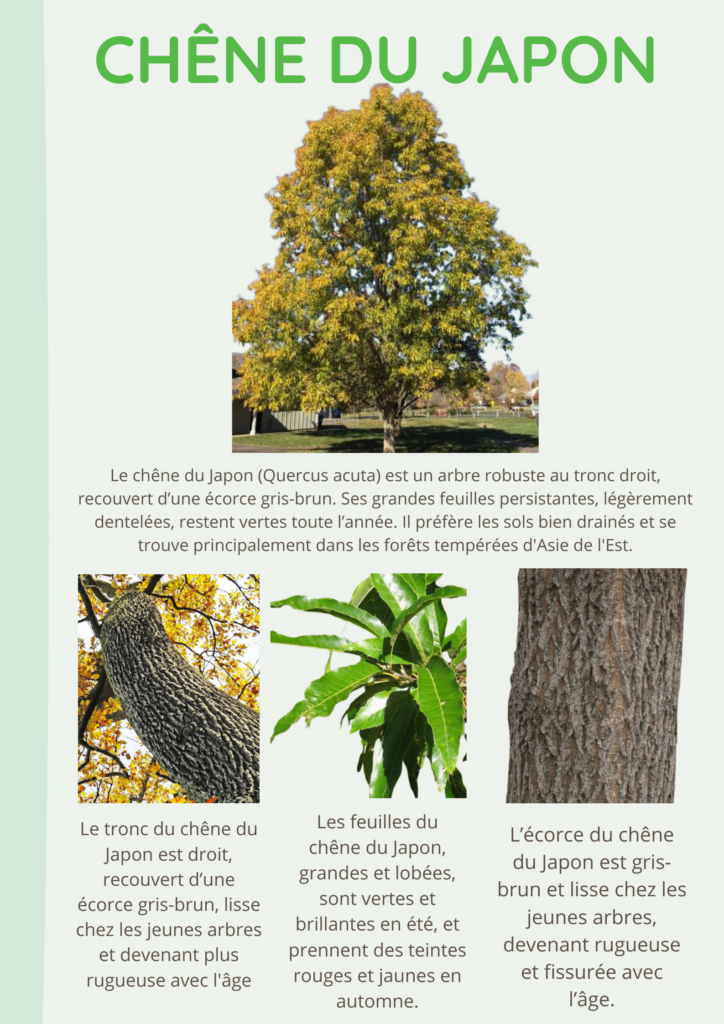 CHÊNE DU JAPON

Le chêne du Japon (Quercus acuta) est un arbre robuste au tronc droit, recouvert d'une écorce gris-brun. Ses grandes feuilles persistantes, légèrement dentelées, restent vertes toute l'année. Il préfère les sols bien drainés et se trouve principalement dans les forêts tempérées d'Asie de l'Est.

Le tronc du chêne du Japon est droit, recouvert d'une écorce gris-brun, lisse chez les jeunes arbres et devenant plus rugueuse avec l'âge

Les feuilles du chêne du Japon, grandes et lobées, sont vertes et brillantes en été, et prennent des teintes rouges et jaunes en automne.

L'écorce du chêne du Japon est gris-brun et lisse chez les jeunes arbres, devenant rugueuse et fissurée avec l'âge.